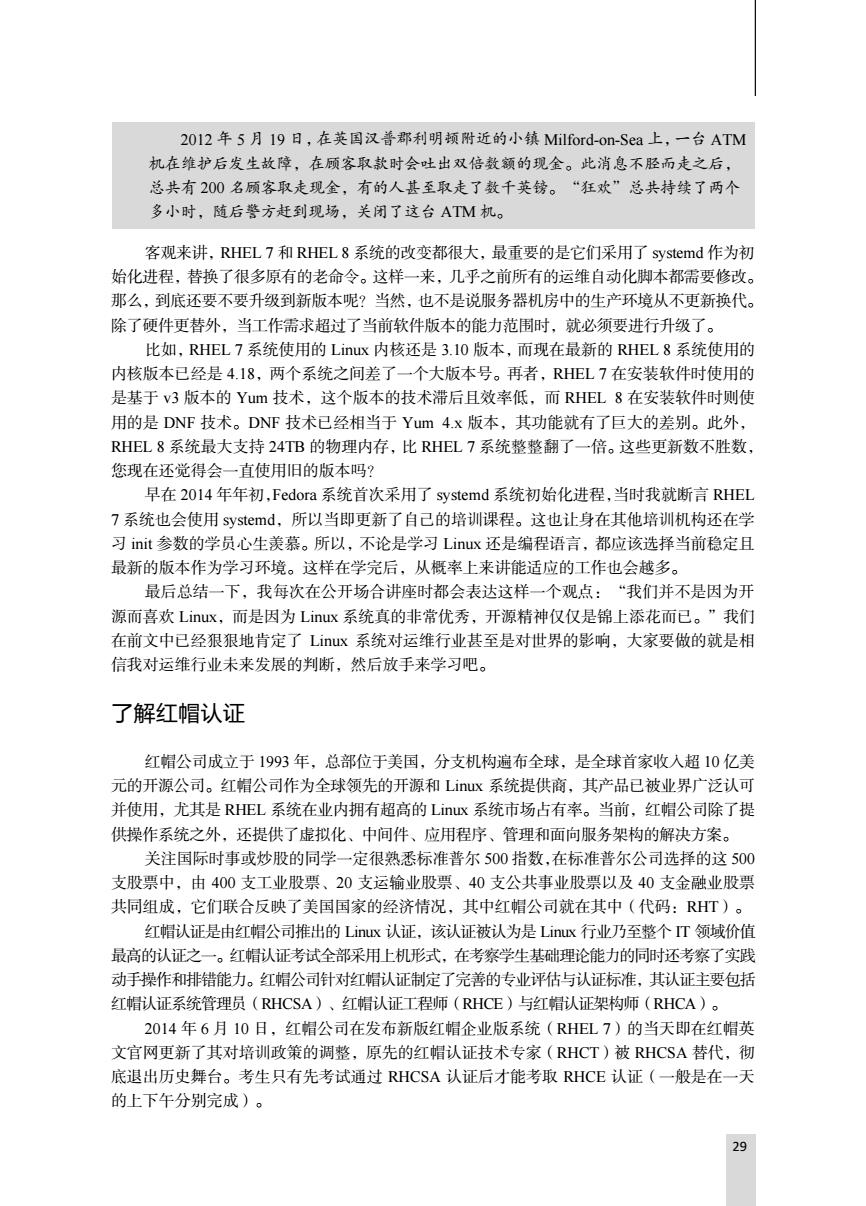 2012 年 5 月 19 日，在英国汉普郡利明顿附近的小镇 Milford-on-Sea 上，一台 ATM 机在维护后发生故障，在顾客取款时会吐出双倍数额的现金。此消息不胫而走之后，总共有 200 名顾客取走现金，有的人甚至取走了数千英镑。“狂欢”总共持续了两个多小时，随后警方赶到现场，关闭了这台 ATM 机。

客观来讲，RHEL 7 和 RHEL 8 系统的改变都很大，最重要的是它们采用了 systemd 作为初始化进程，替换了很多原有的老命令。这样一来，几乎之前所有的运维自动化脚本都需要修改。那么，到底还要不要升级到新版本呢？当然，也不是说服务器机房中的生产环境从不更新换代。除了硬件更替外，当工作需求超过了当前软件版本的能力范围时，就必须要进行升级了。

比如，RHEL 7 系统使用的 Linux 内核还是 3.10 版本，而现在最新的 RHEL 8 系统使用的内核版本已经是 4.18，两个系统之间差了一个大版本号。再者，RHEL 7 在安装软件时使用的是基于 v3 版本的 Yum 技术，这个版本的技术滞后且效率低，而 RHEL 8 在安装软件时则使用的是 DNF 技术。DNF 技术已经相当于 Yum 4.x 版本，其功能就有了巨大的差别。此外，RHEL 8 系统最大支持 24TB 的物理内存，比 RHEL 7 系统整整翻了一倍。这些更新数不胜数，您现在还觉得会一直使用旧的版本吗？

早在 2014 年年初，Fedora 系统首次采用了 systemd 系统初始化进程，当时我就断言 RHEL 7 系统也会使用 systemd，所以当即更新了自己的培训课程。这也让身在其他培训机构还在学习 init 参数的学员心生羡慕。所以，不论是学习 Linux 还是编程语言，都应该选择当前稳定且最新的版本作为学习环境。这样在学完后，从概率上来讲能适应的工作也会越多。

最后总结一下，我每次在公开场合讲座时都会表达这样一个观点：“我们并不是因为开源而喜欢 Linux，而是因为 Linux 系统真的非常优秀，开源精神仅仅是锦上添花而已。”我们在前文中已经狠狠地肯定了 Linux 系统对运维行业甚至是对世界的影响，大家要做的就是相信我对运维行业未来发展的判断，然后放手来学习吧。

了解红帽认证

红帽公司成立于 1993 年，总部位于美国，分支机构遍布全球，是全球首家收入超 10 亿美元的开源公司。红帽公司作为全球领先的开源和 Linux 系统提供商，其产品已被业界广泛认可并使用，尤其是 RHEL 系统在业内拥有超高的 Linux 系统市场占有率。当前，红帽公司除了提供操作系统之外，还提供了虚拟化、中间件、应用程序、管理和面向服务架构的解决方案。

关注国际时事或炒股的同学一定很熟悉标准普尔 500 指数，在标准普尔公司选择的这 500 支股票中，由 400 支工业股票、20 支运输业股票、40 支公共事业股票以及 40 支金融业股票共同组成，它们联合反映了美国国家的经济情况，其中红帽公司就在其中（代码：RHT）。

红帽认证是由红帽公司推出的 Linux 认证，该认证被认为是 Linux 行业乃至整个 IT 领域价值最高的认证之一。红帽认证考试全部采用上机形式，在考察学生基础理论能力的同时还考察了实践动手操作和排错能力。红帽公司针对红帽认证制定了完善的专业评估与认证标准，其认证主要包括红帽认证系统管理员（RHCSA）、红帽认证工程师（RHCE）与红帽认证架构师（RHCA）。

2014 年 6 月 10 日，红帽公司在发布新版红帽企业版系统（RHEL 7）的当天即在红帽英文官网更新了其对培训政策的调整，原先的红帽认证技术专家（RHCT）被 RHCSA 替代，彻底退出历史舞台。考生只有先考试通过 RHCSA 认证后才能考取 RHCE 认证（一般是在一天的上下午分别完成）。

29